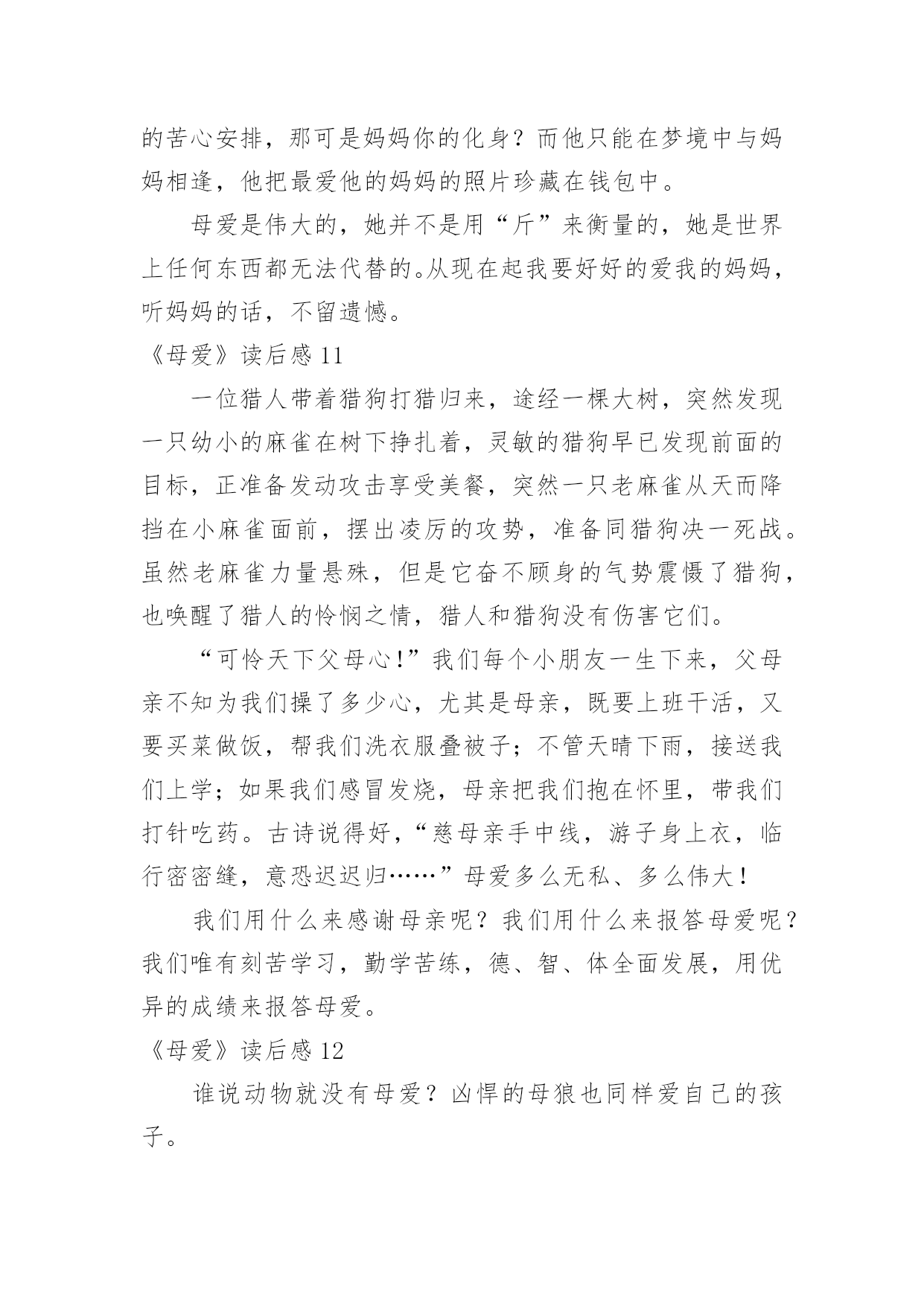 的苦心安排，那可是妈妈你的化身？而他只能在梦境中与妈妈相逢，他把最爱他的妈妈的照片珍藏在钱包中。

母爱是伟大的，她并不是用“斤”来衡量的，她是世界上任何东西都无法代替的。从现在起我要好好的爱我的妈妈，听妈妈的话，不留遗憾。

《母爱》读后感 11

一位猎人带着猎狗打猎归来，途经一棵大树，突然发现一只幼小的麻雀在树下挣扎着，灵敏的猎狗早已发现前面的目标，正准备发动攻击享受美餐，突然一只老麻雀从天而降挡在小麻雀面前，摆出凌厉的攻势，准备同猎狗决一死战。虽然老麻雀力量悬殊，但是它奋不顾身的气势震慑了猎狗，也唤醒了猎人的怜悯之情，猎人和猎狗没有伤害它们。

“可怜天下父母心!”我们每个小朋友一生下来，父母亲不知为我们操了多少心，尤其是母亲，既要上班干活，又要买菜做饭，帮我们洗衣服叠被子；不管天晴下雨，接送我们上学；如果我们感冒发烧，母亲把我们抱在怀里，带我们打针吃药。古诗说得好，“慈母亲手中线，游子身上衣，临行密密缝，意恐迟迟归……”母爱多么无私、多么伟大!

我们用什么来感谢母亲呢？我们用什么来报答母爱呢？我们唯有刻苦学习，勤学苦练，德、智、体全面发展，用优异的成绩来报答母爱。

《母爱》读后感 12

谁说动物就没有母爱？凶悍的母狼也同样爱自己的孩子。